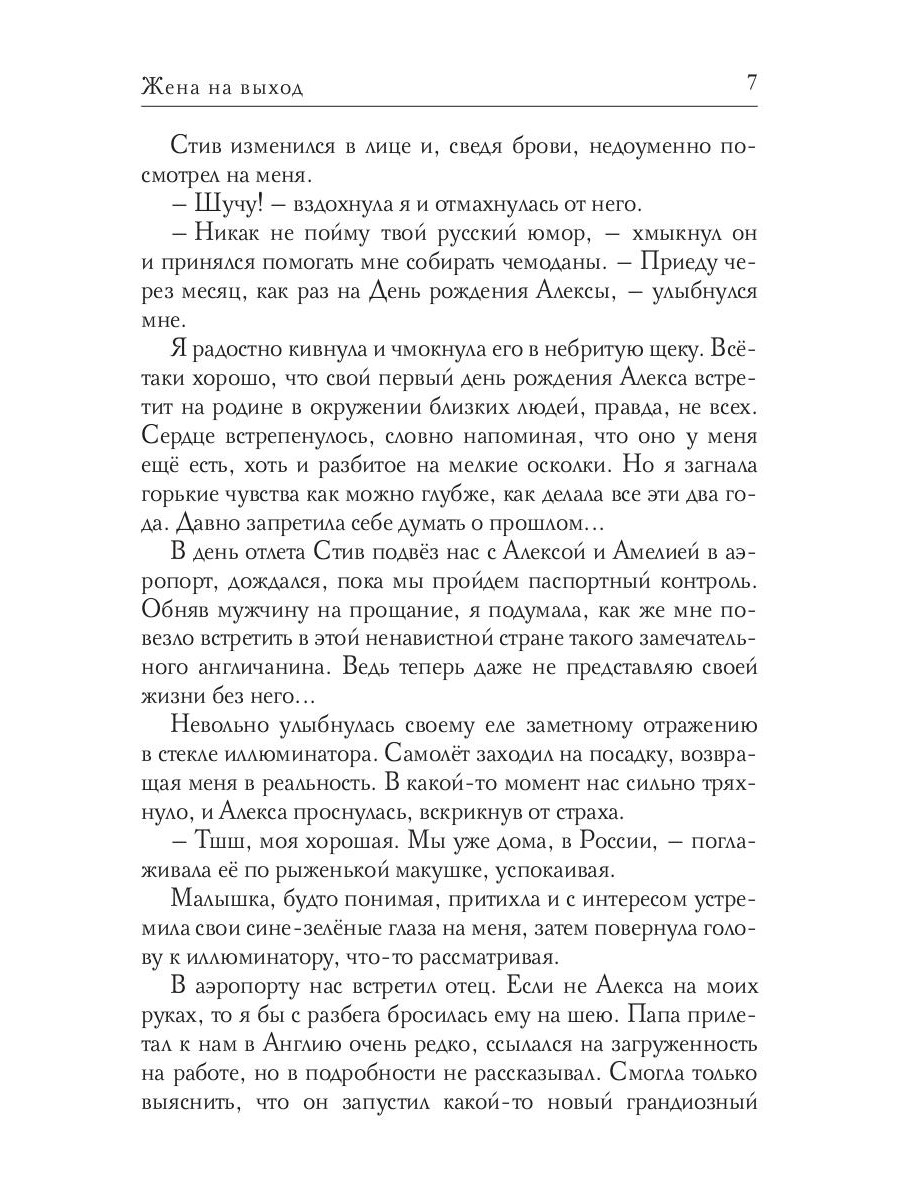 Жена на выход 7

Стив изменился в лице и, сведя брови, недоуменно посмотрел на меня.

– Шучу! – вздохнула я и отмахнулась от него.

– Никак не пойму твой русский юмор, – хмыкнул он и принялся помогать мне собирать чемоданы. – Приеду через месяц, как раз на День рождения Алексы, – улыбнулся мне.

Я радостно кивнула и чмокнула его в небритую щеку. Всё-таки хорошо, что свой первый день рождения Алекса встретит на родине в окружении близких людей, правда, не всех. Сердце встрепенулось, словно напоминая, что оно у меня ещё есть, хоть и разбитое на мелкие осколки. Но я загнала горькие чувства как можно глубже, как делала все эти два года. Давно запретила себе думать о прошлом…

В день отлета Стив подвёз нас с Алексой и Амелией в аэропорт, дождался, пока мы пройдем паспортный контроль. Обняв мужчину на прощание, я подумала, как же мне повезло встретить в этой ненавистной стране такого замечательного англичанина. Ведь теперь даже не представляю своей жизни без него…

Невольно улыбнулась своему еле заметному отражению в стекле иллюминатора. Самолёт заходил на посадку, возвращая меня в реальность. В какой-то момент нас сильно тряхнуло, и Алекса проснулась, вскрикнув от страха.

– Тшш, моя хорошая. Мы уже дома, в России, – поглаживала её по рыженькой макушке, успокаивая.

Малышка, будто понимая, притихла и с интересом устремила свои сине-зелёные глаза на меня, затем повернула голову к иллюминатору, что-то рассматривая.

В аэропорту нас встретил отец. Если не Алекса на моих руках, то я бы с разбега бросилась ему на шею. Папа прилетал к нам в Англию очень редко, ссылался на загруженность на работе, но в подробности не рассказывал. Смогла только выяснить, что он запустил какой-то новый грандиозный